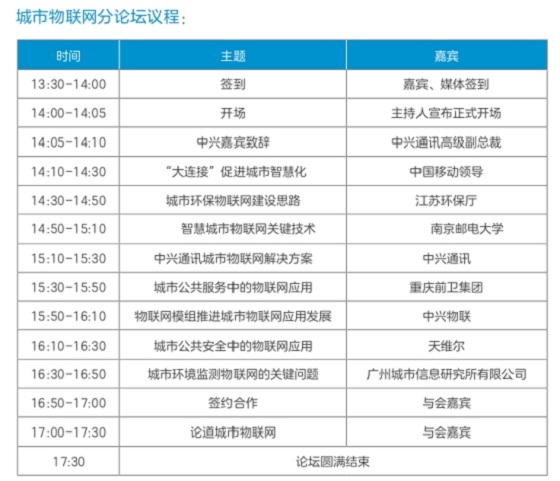 城市物联网分论坛议程：

| 时间 | 主题 | 嘉宾 |
|---|---|---|
| 13:30-14:00 | 签到 | 嘉宾、媒体签到 |
| 14:00-14:05 | 开场 | 主持人宣布正式开场 |
| 14:05-14:10 | 中兴嘉宾致辞 | 中兴通讯高级副总裁 |
| 14:10-14:30 | “大连接”促进城市智慧化 | 中国移动领导 |
| 14:30-14:50 | 城市环保物联网建设思路 | 江苏环保厅 |
| 14:50-15:10 | 智慧城市物联网关键技术 | 南京邮电大学 |
| 15:10-15:30 | 中兴通讯城市物联网解决方案 | 中兴通讯 |
| 15:30-15:50 | 城市公共服务中的物联网应用 | 重庆前卫集团 |
| 15:50-16:10 | 物联网模组推进城市物联网应用发展 | 中兴物联 |
| 16:10-16:30 | 城市公共安全中的物联网应用 | 天维尔 |
| 16:30-16:50 | 城市环境监测物联网的关键问题 | 广州城市信息研究所有限公司 |
| 16:50-17:00 | 签约合作 | 与会嘉宾 |
| 17:00-17:30 | 论道城市物联网 | 与会嘉宾 |
| 17:30 | 论坛圆满结束 | |